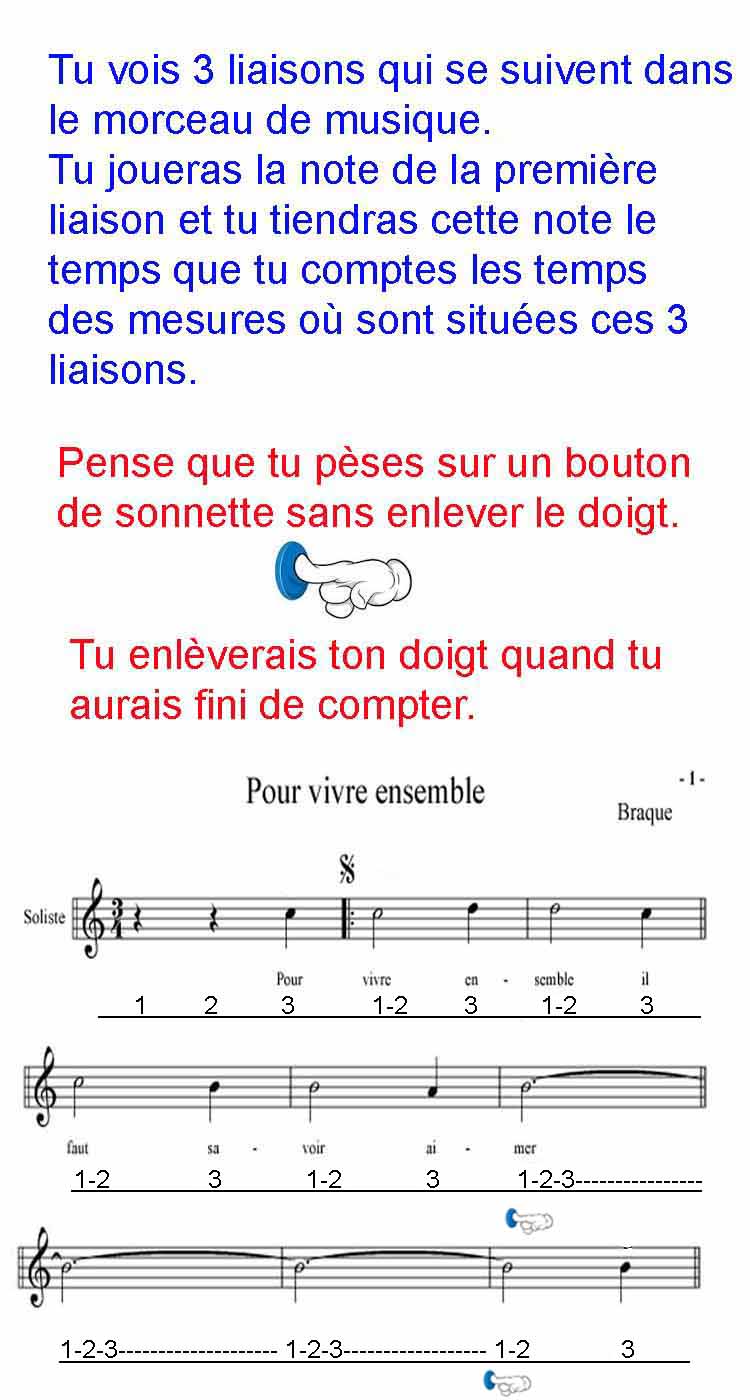 Tu vois 3 liaisons qui se suivent dans le morceau de musique.
Tu joueras la note de la première liaison et tu tiendras cette note le temps que tu comptes les temps des mesures où sont situées ces 3 liaisons.

Pense que tu pèses sur un bouton de sonnette sans enlever le doigt.

Tu enlèverais ton doigt quand tu aurais fini de compter.

Pour vivre ensemble

- 1 -

Braque

Soliste

Pour vivre en - semble il

1 2 3 1-2 3 1-2 3

faut sa - voir ai - mer

1-2 3 1-2 3 1-2-3----------------

1-2-3-------------------- 1-2-3------------------ 1-2 3